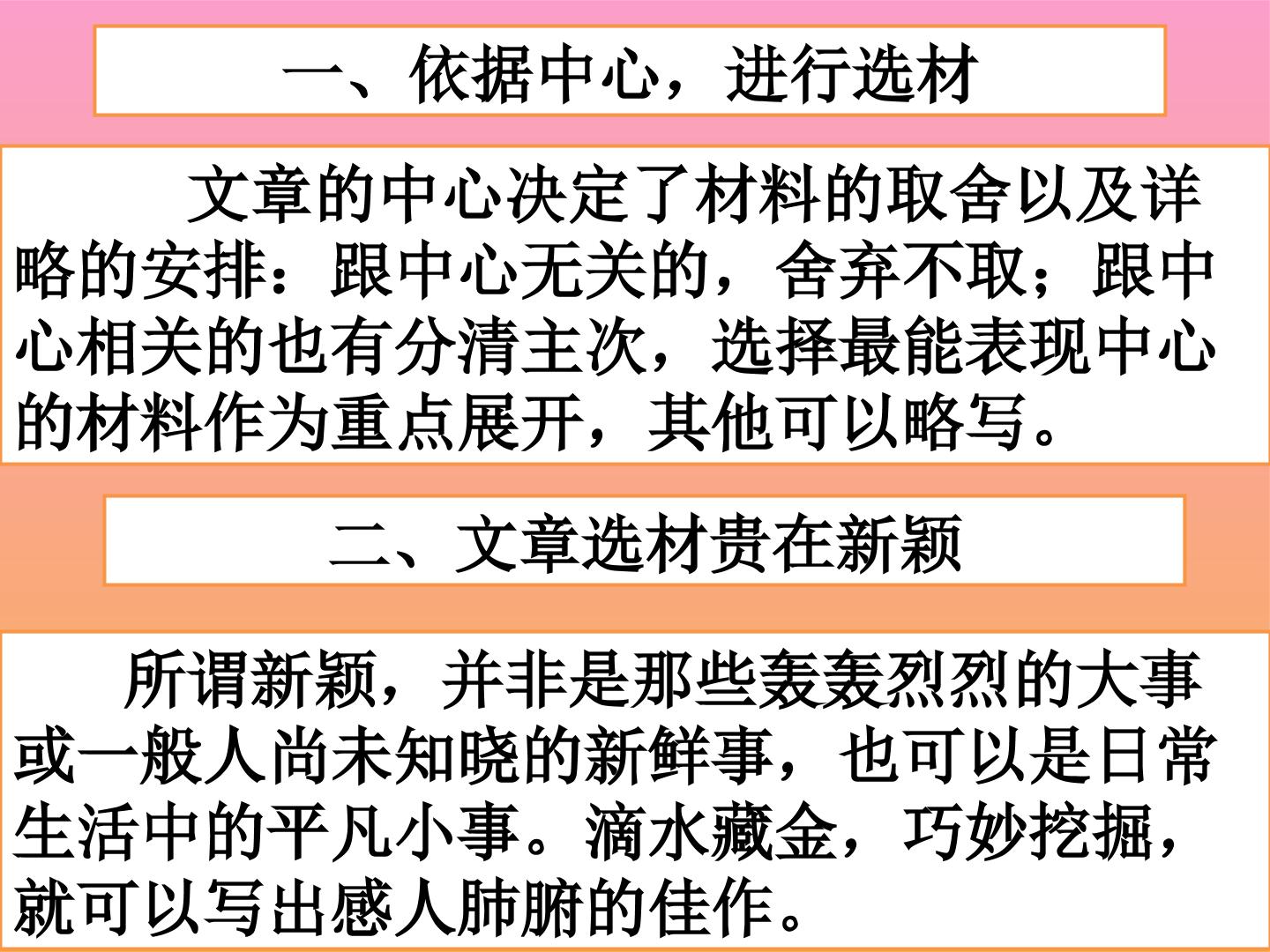 一、依据中心，进行选材

文章的中心决定了材料的取舍以及详略的安排：跟中心无关的，舍弃不取；跟中心相关的也有分清主次，选择最能表现中心的材料作为重点展开，其他可以略写。

二、文章选材贵在新颖

所谓新颖，并非是那些轰轰烈烈的大事或一般人尚未知晓的新鲜事，也可以是日常生活中的平凡小事。滴水藏金，巧妙挖掘，就可以写出感人肺腑的佳作。